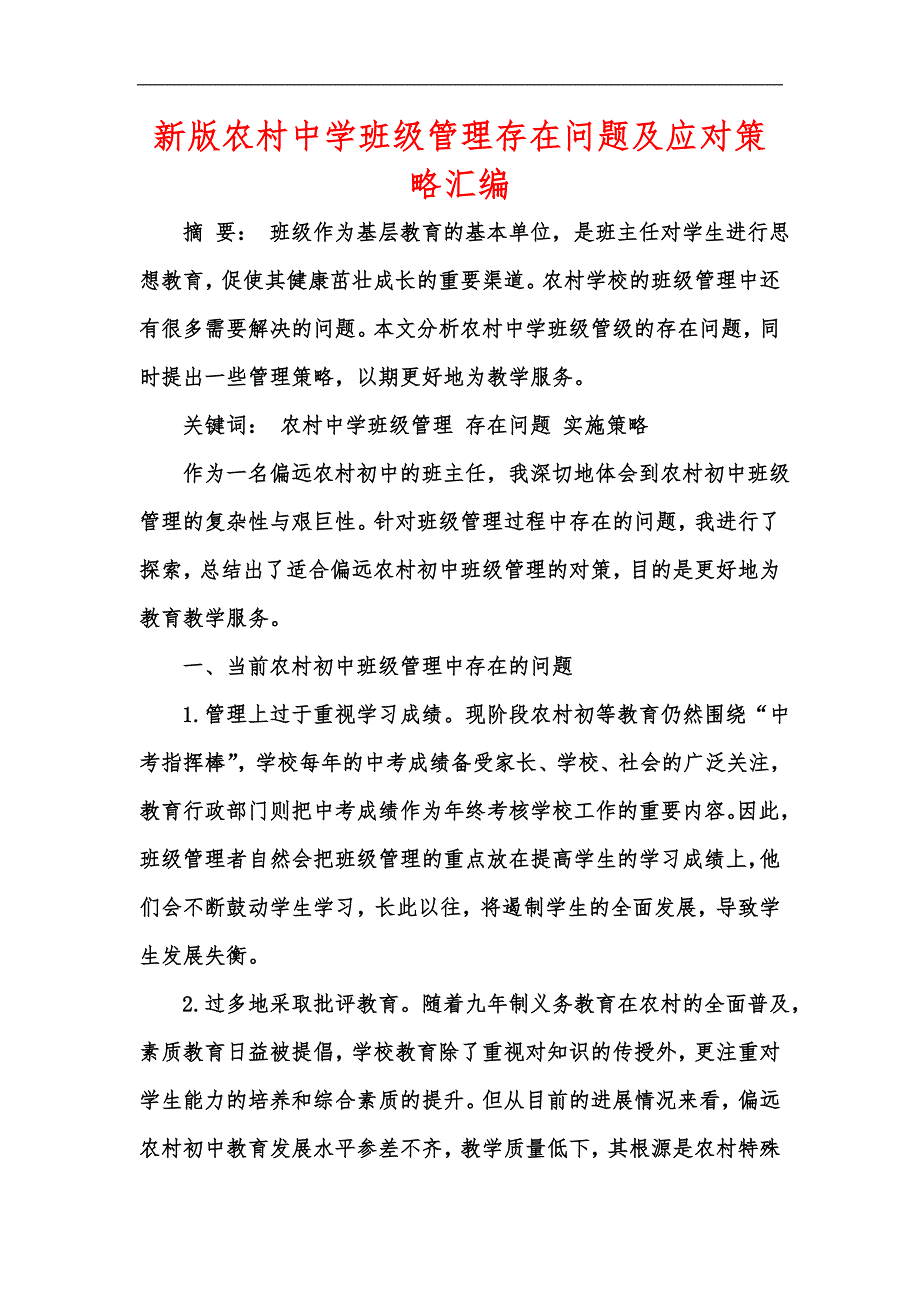 新版农村中学班级管理存在问题及应对策略汇编

摘 要： 班级作为基层教育的基本单位，是班主任对学生进行思想教育，促使其健康茁壮成长的重要渠道。农村学校的班级管理中还有很多需要解决的问题。本文分析农村中学班级管级的存在问题，同时提出一些管理策略，以期更好地为教学服务。

关键词： 农村中学班级管理 存在问题 实施策略

作为一名偏远农村初中的班主任，我深切地体会到农村初中班级管理的复杂性与艰巨性。针对班级管理过程中存在的问题，我进行了探索，总结出了适合偏远农村初中班级管理的对策，目的是更好地为教育教学服务。

一、当前农村初中班级管理中存在的问题

1.管理上过于重视学习成绩。现阶段农村初等教育仍然围绕“中考指挥棒”，学校每年的中考成绩备受家长、学校、社会的广泛关注，教育行政部门则把中考成绩作为年终考核学校工作的重要内容。因此，班级管理者自然会把班级管理的重点放在提高学生的学习成绩上，他们会不断鼓动学生学习，长此以往，将遏制学生的全面发展，导致学生发展失衡。

2.过多地采取批评教育。随着九年制义务教育在农村的全面普及，素质教育日益被提倡，学校教育除了重视对知识的传授外，更注重对学生能力的培养和综合素质的提升。但从目前的进展情况来看，偏远农村初中教育发展水平参差不齐，教学质量低下，其根源是农村特殊